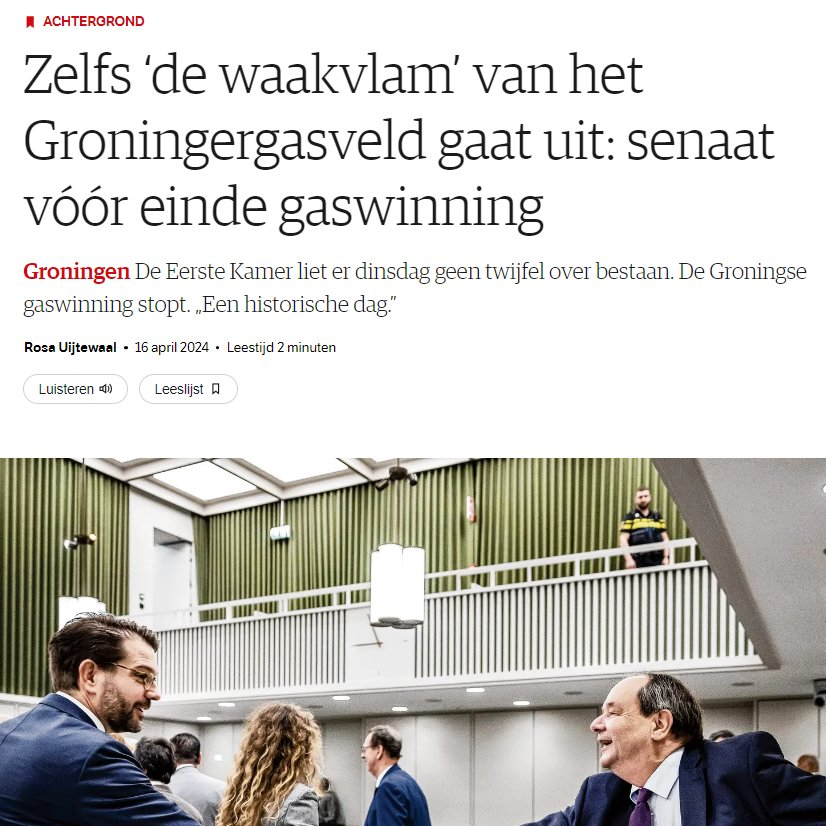 ACHTERGROND

Zelfs ‘de waakvlam’ van het Groningergasveld gaat uit: senaat vóór einde gaswinning

Groningen De Eerste Kamer liet er dinsdag geen twijfel over bestaan. De Groningse gaswinning stopt. „Een historische dag.”

Rosa Uijtewaal • 16 april 2024 • Leestijd 2 minuten

Luisteren

Leeslijst